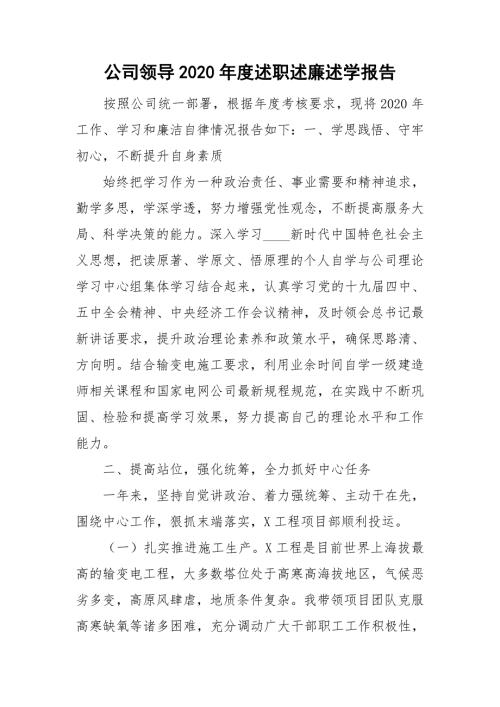 公司领导 2020 年度述职述廉述学报告

按照公司统一部署，根据年度考核要求，现将 2020 年工作、学习和廉洁自律情况报告如下：一、学思践悟、守牢初心，不断提升自身素质

始终把学习作为一种政治责任、事业需要和精神追求，勤学多思，学深学透，努力增强党性观念，不断提高服务大局、科学决策的能力。深入学习____新时代中国特色社会主义思想，把读原著、学原文、悟原理的个人自学与公司理论学习中心组集体学习结合起来，认真学习党的十九届四中、五中全会精神、中央经济工作会议精神，及时领会总书记最新讲话要求，提升政治理论素养和政策水平，确保思路清、方向明。结合输变电施工要求，利用业余时间自学一级建造师相关课程和国家电网公司最新规程规范，在实践中不断巩固、检验和提高学习效果，努力提高自己的理论水平和工作能力。

二、提高站位，强化统筹，全力抓好中心任务

一年来，坚持自觉讲政治、着力强统筹、主动干在先，围绕中心工作，狠抓末端落实，X 工程项目部顺利投运。

（一）扎实推进施工生产。X 工程是目前世界上海拔最高的输变电工程，大多数塔位处于高寒高海拔地区，气候恶劣多变，高原风肆虐，地质条件复杂。我带领项目团队克服高寒缺氧等诸多困难，充分调动广大干部职工工作积极性，